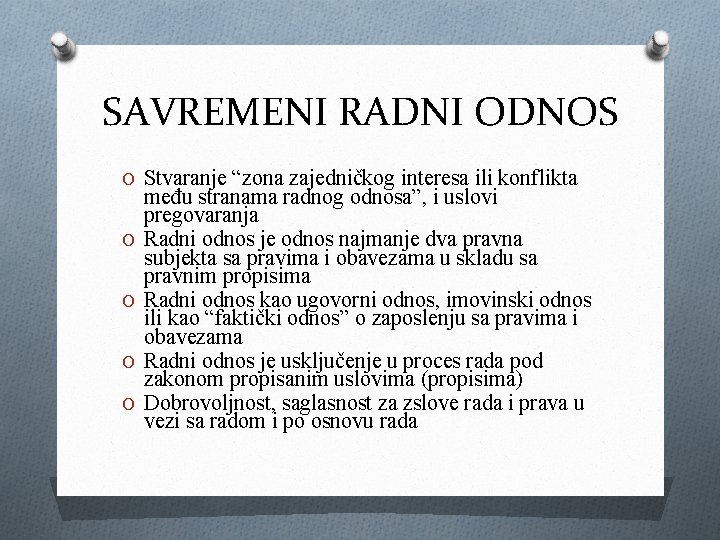 SAVREMENI RADNI ODNOS

O Stvaranje “zona zajedničkog interesa ili konflikta među stranama radnog odnosa”, i uslovi pregovaranja

O Radni odnos je odnos najmanje dva pravna subjekta sa pravima i obavezama u skladu sa pravnim propisima

O Radni odnos kao ugovorni odnos, imovinski odnos ili kao “faktički odnos” o zaposlenju sa pravima i obavezama

O Radni odnos je uskljućenje u proces rada pod zakonom propisanim uslovima (propisima)

O Dobrovoljnost, saglasnost za zslove rada i prava u vezi sa radom i po osnovu rada